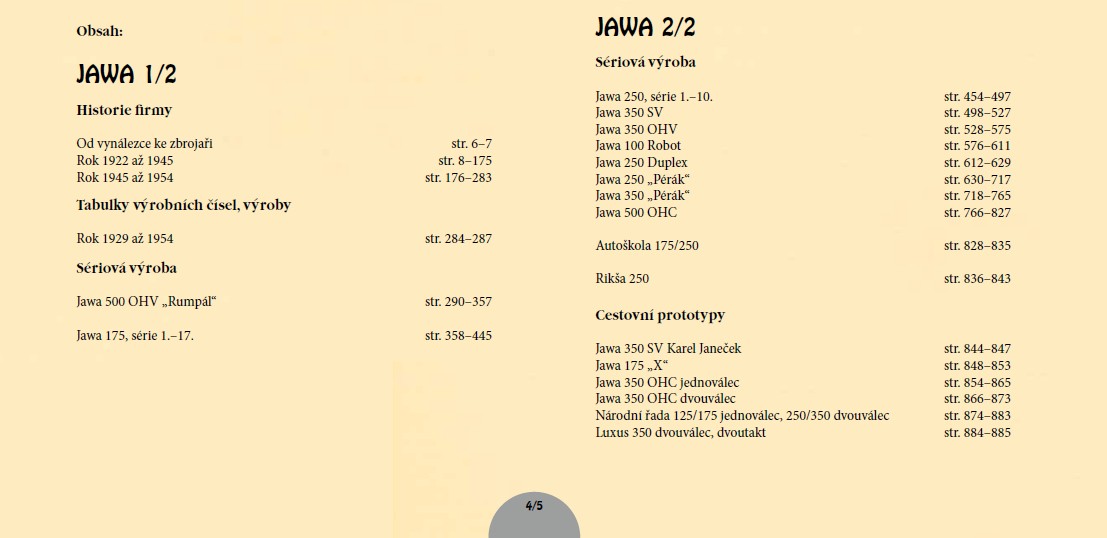 Obsah:

JAWA 1/2

Historie firmy

Od vynálezce ke zbrojaři str. 6–7
Rok 1922 až 1945 str. 8–175
Rok 1945 až 1954 str. 176–283

Tabulky výrobních čísel, výroby

Rok 1929 až 1954 str. 284–287

Sériová výroba

Jawa 500 OHV „Rumpál“ str. 290–357

Jawa 175, série 1.–17. str. 358–445

JAWA 2/2

Sériová výroba

Jawa 250, série 1.–10. str. 454–497
Jawa 350 SV str. 498–527
Jawa 350 OHV str. 528–575
Jawa 100 Robot str. 576–611
Jawa 250 Duplex str. 612–629
Jawa 250 „Pérák“ str. 630–717
Jawa 350 „Pérák“ str. 718–765
Jawa 500 OHC str. 766–827

Autoškola 175/250 str. 828–835

Rikša 250 str. 836–843

Cestovní prototypy

Jawa 350 SV Karel Janeček str. 844–847
Jawa 175 „X“ str. 848–853
Jawa 350 OHC jednoválec str. 854–865
Jawa 350 OHC dvouválec str. 866–873
Národní řada 125/175 jednoválec, 250/350 dvouválec str. 874–883
Luxus 350 dvouválec, dvoutakt str. 884–885

4/5